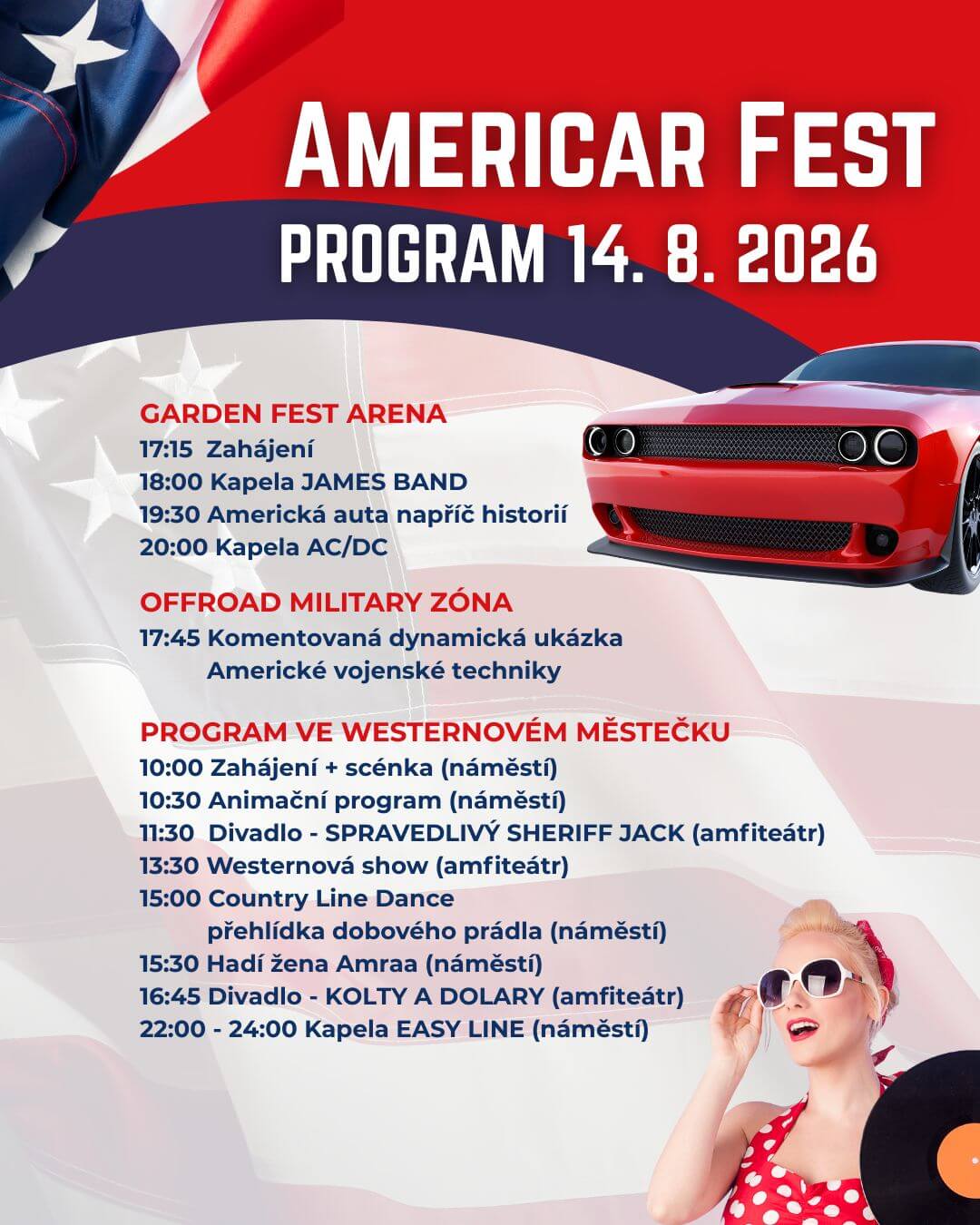 AMERICAR FEST
PROGRAM 14. 8. 2026

GARDEN FEST ARENA
17:15 Zahájení
18:00 Kapela JAMES BAND
19:30 Americká auta napříč historií
20:00 Kapela AC/DC

OFFROAD MILITARY ZÓNA
17:45 Komentovaná dynamická ukázka Americké vojenské techniky

PROGRAM VE WESTERNOVÉM MĚSTEČKU
10:00 Zahájení + scénka (náměstí)
10:30 Animační program (náměstí)
11:30 Divadlo - SPRAVEDLIVÝ SHERIFF JACK (amfiteátr)
13:30 Westernová show (amfiteátr)
15:00 Country Line Dance přehlídka dobového prádla (náměstí)
15:30 Hadí žena Amraa (náměstí)
16:45 Divadlo - KOLTY A DOLARY (amfiteátr)
22:00 - 24:00 Kapela EASY LINE (náměstí)